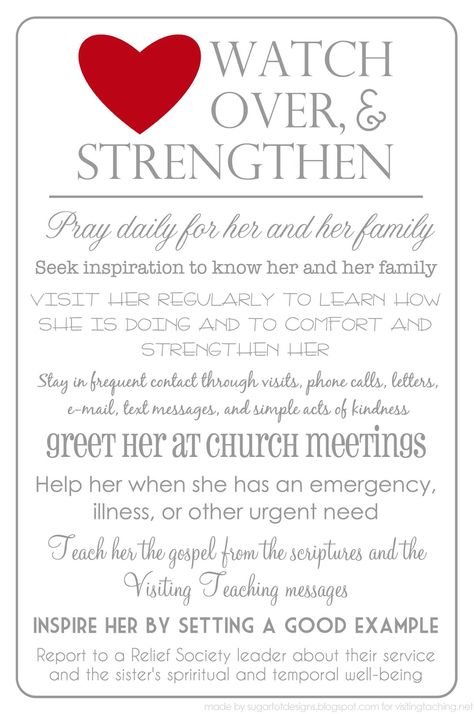 WATCH OVER, & STRENGTHEN

Pray daily for her and her family

Seek inspiration to know her and her family

VISIT HER REGULARLY TO LEARN HOW SHE IS DOING AND TO COMFORT AND STRENGTHEN HER

Stay in frequent contact through visits, phone calls, letters, e-mail, text messages, and simple acts of kindness

greet her at church meetings

Help her when she has an emergency, illness, or other urgent need

Teach her the gospel from the scriptures and the Visiting Teaching messages

INSPIRE HER BY SETTING A GOOD EXAMPLE

Report to a Relief Society leader about their service and the sister's spriritual and temporal well-being

made by sugartotdesigns.blogspot.com for visitingtaching.net